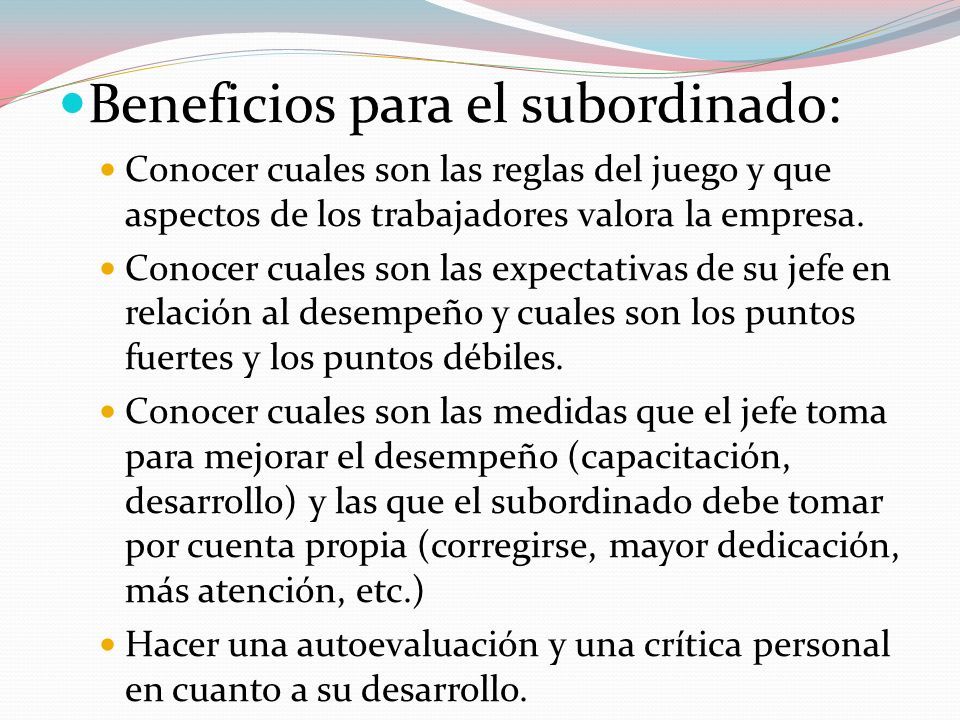 Beneficios para el subordinado:

Conocer cuales son las reglas del juego y que aspectos de los trabajadores valora la empresa.

Conocer cuales son las expectativas de su jefe en relación al desempeño y cuales son los puntos fuertes y los puntos débiles.

Conocer cuales son las medidas que el jefe toma para mejorar el desempeño (capacitación, desarrollo) y las que el subordinado debe tomar por cuenta propia (corregirse, mayor dedicación, más atención, etc.)

Hacer una autoevaluación y una crítica personal en cuanto a su desarrollo.